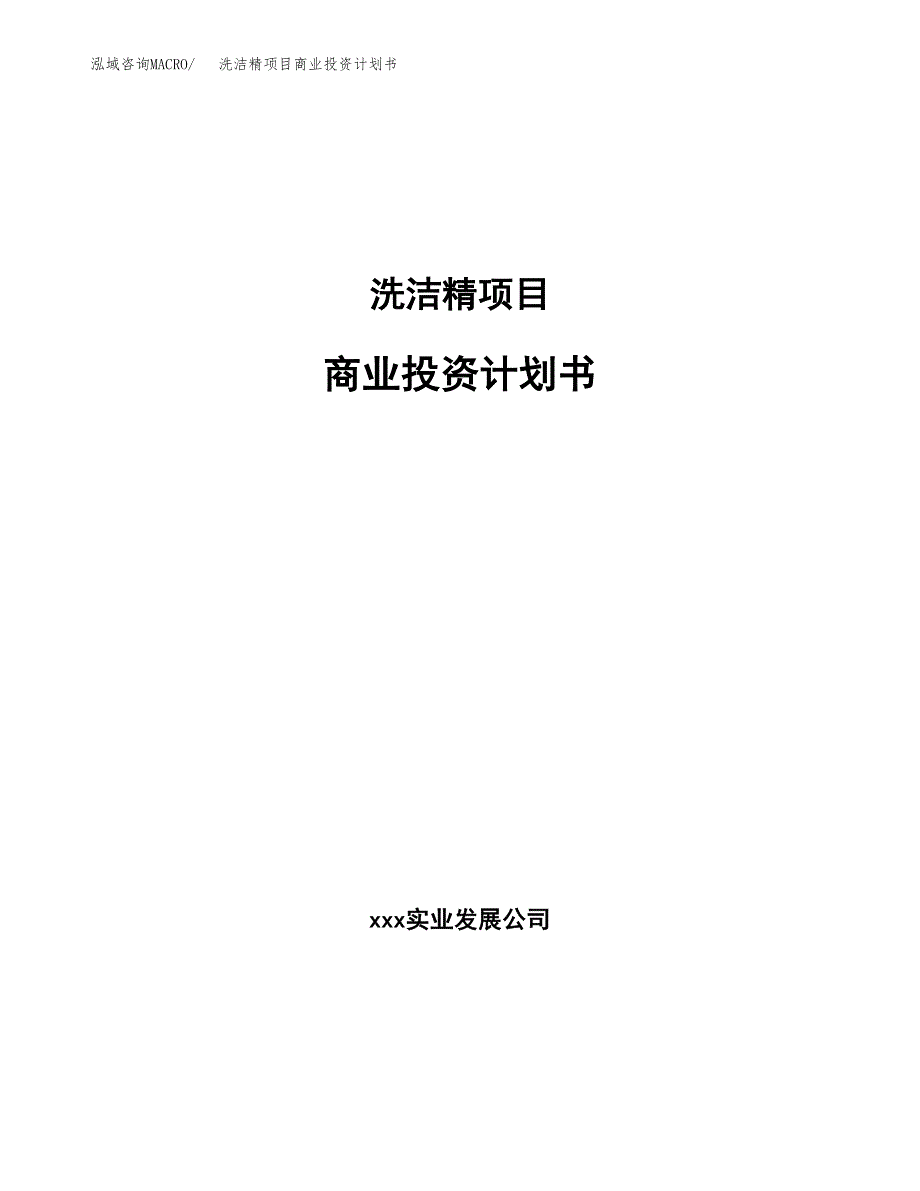 泓域咨询MACRO/ 洗洁精项目商业投资计划书

洗洁精项目

商业投资计划书

xxx实业发展公司